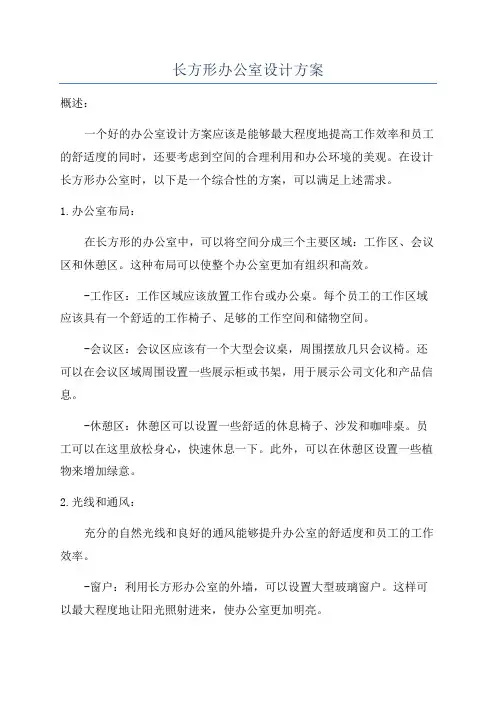 长方形办公室设计方案

概述：

一个好的办公室设计方案应该是能够最大程度地提高工作效率和员工的舒适度的同时，还要考虑到空间的合理利用和办公环境的美观。在设计长方形办公室时，以下是一个综合性的方案，可以满足上述需求。

1.办公室布局：

在长方形的办公室中，可以将空间分成三个主要区域：工作区、会议区和休憩区。这种布局可以使整个办公室更加有组织和高效。

-工作区：工作区域应该放置工作台或办公桌。每个员工的工作区域应该具有一个舒适的工作椅子、足够的工作空间和储物空间。

-会议区：会议区应该有一个大型会议桌，周围摆放几只会议椅。还可以在会议区域周围设置一些展示柜或书架，用于展示公司文化和产品信息。

-休憩区：休憩区可以设置一些舒适的休息椅子、沙发和咖啡桌。员工可以在这里放松身心，快速休息一下。此外，可以在休憩区设置一些植物来增加绿意。

2.光线和通风：

充分的自然光线和良好的通风能够提升办公室的舒适度和员工的工作效率。

-窗户：利用长方形办公室的外墙，可以设置大型玻璃窗户。这样可以最大程度地让阳光照射进来，使办公室更加明亮。